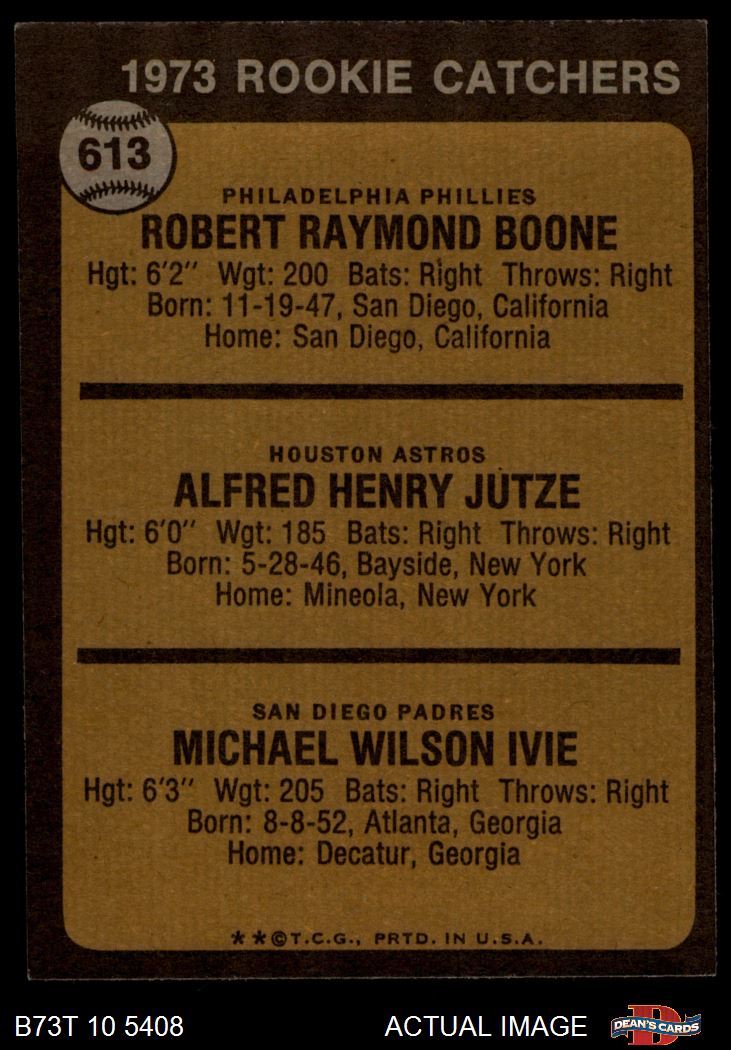 1973 ROOKIE CATCHERS

613

PHILADELPHIA PHILLIES
ROBERT RAYMOND BOONE
Hgt: 6'2" Wgt: 200 Bats: Right Throws: Right
Born: 11-19-47, San Diego, California
Home: San Diego, California

HOUSTON ASTROS
ALFRED HENRY JUTZE
Hgt: 6'0" Wgt: 185 Bats: Right Throws: Right
Born: 5-28-46, Bayside, New York
Home: Mineola, New York

SAN DIEGO PADRES
MICHAEL WILSON IVIE
Hgt: 6'3" Wgt: 205 Bats: Right Throws: Right
Born: 8-8-52, Atlanta, Georgia
Home: Decatur, Georgia

**©T.C.G., PRTD. IN U.S.A.

B73T 10 5408

ACTUAL IMAGE

DEAN'S CARDS